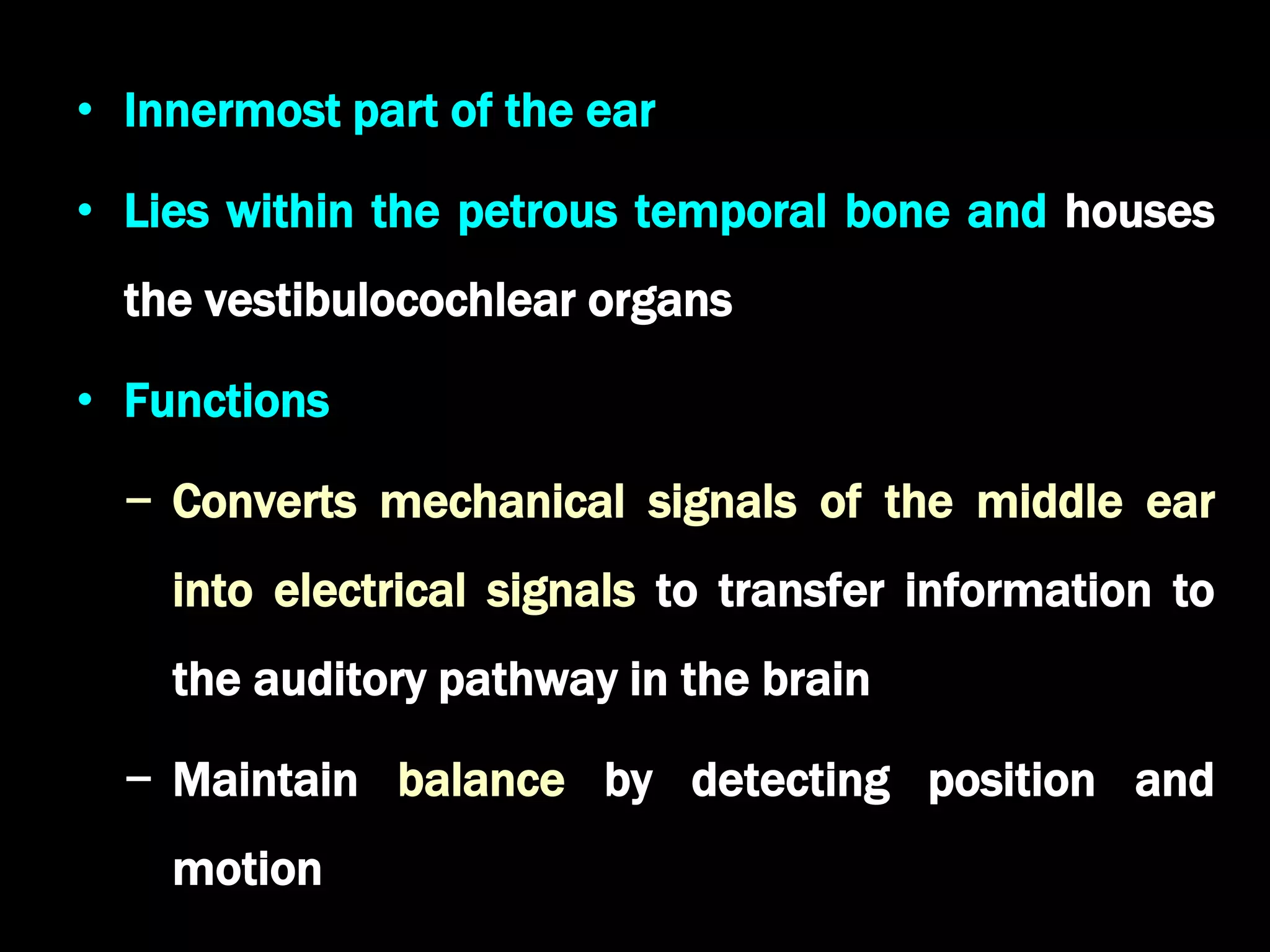 • Innermost part of the ear

• Lies within the petrous temporal bone and houses the vestibulocochlear organs

• Functions

– Converts mechanical signals of the middle ear into electrical signals to transfer information to the auditory pathway in the brain

– Maintain balance by detecting position and motion